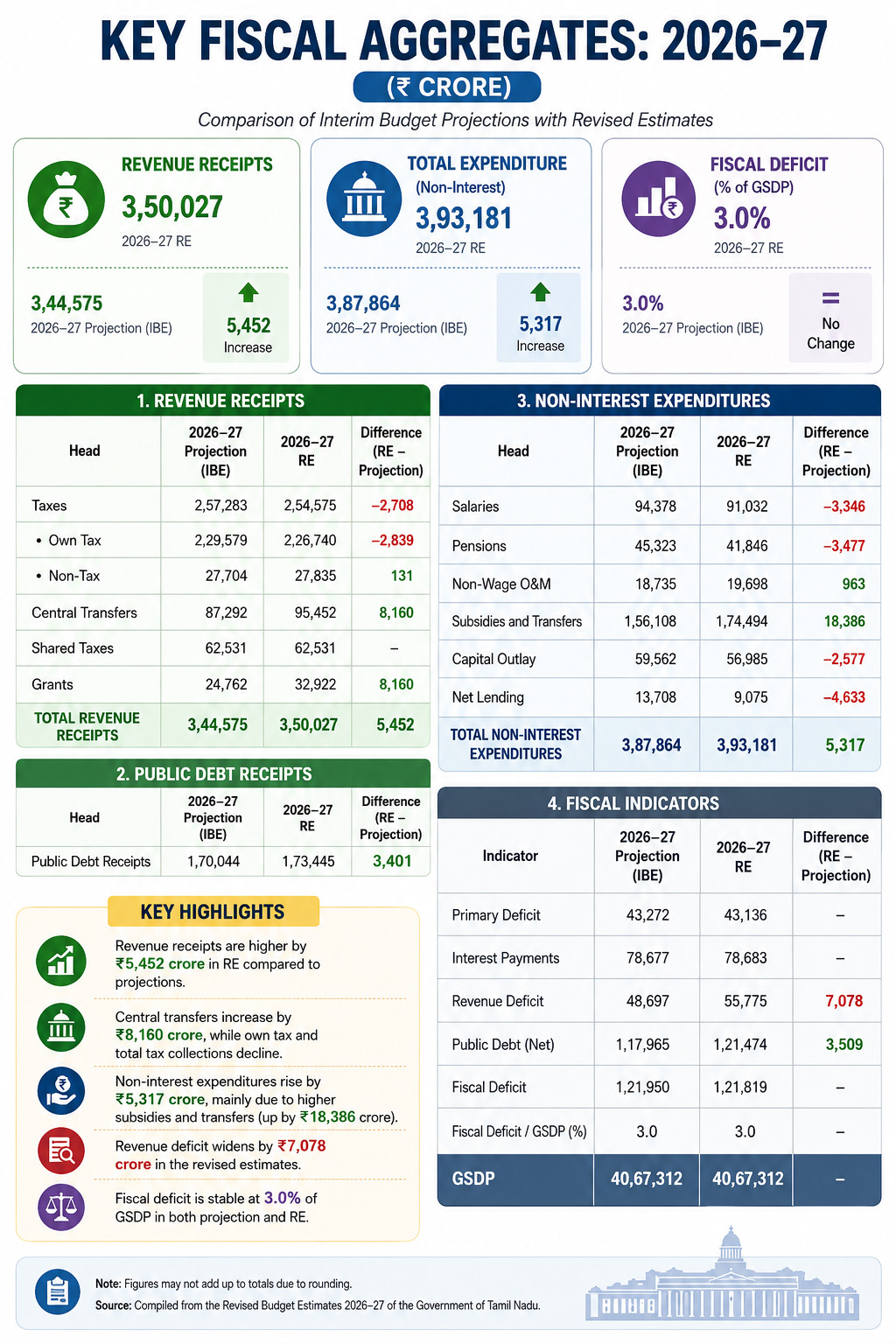 KEY FISCAL AGGREGATES: 2026–27

(₹ CRORE)

Comparison of Interim Budget Projections with Revised Estimates

REVENUE RECEIPTS
3,50,027
2026–27 RE
3,44,575
2026–27 Projection (IBE)
5,452
Increase

TOTAL EXPENDITURE
(Non-Interest)
3,93,181
2026–27 RE
3,87,864
2026–27 Projection (IBE)
5,317
Increase

FISCAL DEFICIT
(% of GSDP)
3.0%
2026–27 RE
3.0%
2026–27 Projection (IBE)
=
No Change

1. REVENUE RECEIPTS

| Head | 2026–27 Projection (IBE) | 2026–27 RE | Difference (RE – Projection) |
|---|---|---|---|
| Taxes | 2,57,283 | 2,54,575 | –2,708 |
| • Own Tax | 2,29,579 | 2,26,740 | –2,839 |
| • Non-Tax | 27,704 | 27,835 | 131 |
| Central Transfers | 87,292 | 95,452 | 8,160 |
| Shared Taxes | 62,531 | 62,531 | – |
| Grants | 24,762 | 32,922 | 8,160 |
| TOTAL REVENUE RECEIPTS | 3,44,575 | 3,50,027 | 5,452 |

2. PUBLIC DEBT RECEIPTS

| Head | 2026–27 Projection (IBE) | 2026–27 RE | Difference (RE – Projection) |
|---|---|---|---|
| Public Debt Receipts | 1,70,044 | 1,73,445 | 3,401 |

KEY HIGHLIGHTS

Revenue receipts are higher by ₹5,452 crore in RE compared to projections.

Central transfers increase by ₹8,160 crore, while own tax and total tax collections decline.

Non-interest expenditures rise by ₹5,317 crore, mainly due to higher subsidies and transfers (up by ₹18,386 crore).

Revenue deficit widens by ₹7,078 crore in the revised estimates.

Fiscal deficit is stable at 3.0% of GSDP in both projection and RE.

3. NON-INTEREST EXPENDITURES

| Head | 2026–27 Projection (IBE) | 2026–27 RE | Difference (RE – Projection) |
|---|---|---|---|
| Salaries | 94,378 | 91,032 | –3,346 |
| Pensions | 45,323 | 41,846 | –3,477 |
| Non-Wage O&M | 18,735 | 19,698 | 963 |
| Subsidies and Transfers | 1,56,108 | 1,74,494 | 18,386 |
| Capital Outlay | 59,562 | 56,985 | –2,577 |
| Net Lending | 13,708 | 9,075 | –4,633 |
| TOTAL NON-INTEREST EXPENDITURES | 3,87,864 | 3,93,181 | 5,317 |

4. FISCAL INDICATORS

| Indicator | 2026–27 Projection (IBE) | 2026–27 RE | Difference (RE – Projection) |
|---|---|---|---|
| Primary Deficit | 43,272 | 43,136 | – |
| Interest Payments | 78,677 | 78,683 | – |
| Revenue Deficit | 48,697 | 55,775 | 7,078 |
| Public Debt (Net) | 1,17,965 | 1,21,474 | 3,509 |
| Fiscal Deficit | 1,21,950 | 1,21,819 | – |
| Fiscal Deficit / GSDP (%) | 3.0 | 3.0 | – |
| GSDP | 40,67,312 | 40,67,312 | – |

Note: Figures may not add up to totals due to rounding.
Source: Compiled from the Revised Budget Estimates 2026–27 of the Government of Tamil Nadu.